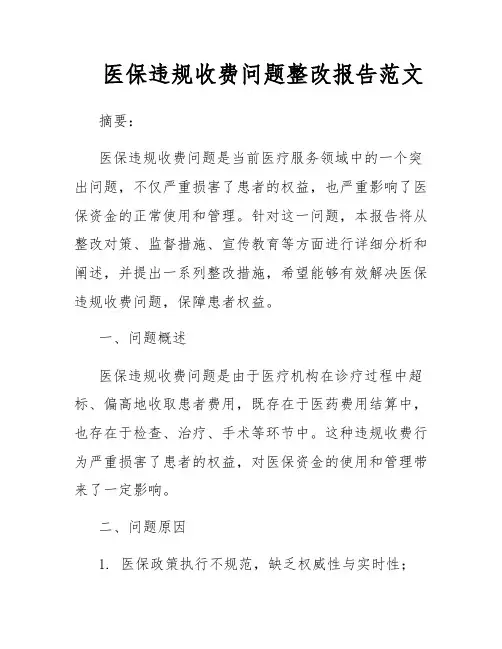 医保违规收费问题整改报告范文

摘要:

医保违规收费问题是当前医疗服务领域中的一个突出问题，不仅严重损害了患者的权益，也严重影响了医保资金的正常使用和管理。针对这一问题，本报告将从整改对策、监督措施、宣传教育等方面进行详细分析和阐述，并提出一系列整改措施，希望能够有效解决医保违规收费问题，保障患者权益。

一、问题概述

医保违规收费问题是由于医疗机构在诊疗过程中超标、偏高地收取患者费用，既存在于医药费用结算中，也存在于检查、治疗、手术等环节中。这种违规收费行为严重损害了患者的权益，对医保资金的使用和管理带来了一定影响。

二、问题原因

1. 医保政策执行不规范，缺乏权威性与实时性;